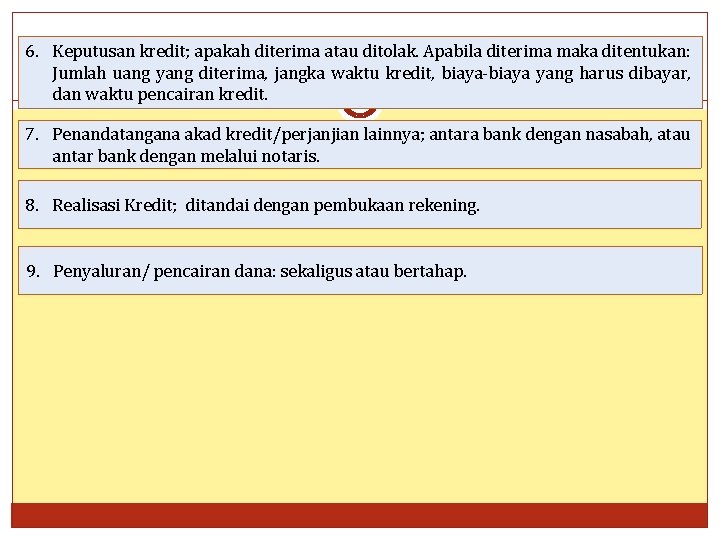 6. Keputusan kredit; apakah diterima atau ditolak. Apabila diterima maka ditentukan: Jumlah uang yang diterima, jangka waktu kredit, biaya-biaya yang harus dibayar, dan waktu pencairan kredit.

7. Penandatangana akad kredit/perjanjian lainnya; antara bank dengan nasabah, atau antar bank dengan melalui notaris.

8. Realisasi Kredit; ditandai dengan pembukaan rekening.

9. Penyaluran/ pencairan dana: sekaligus atau bertahap.